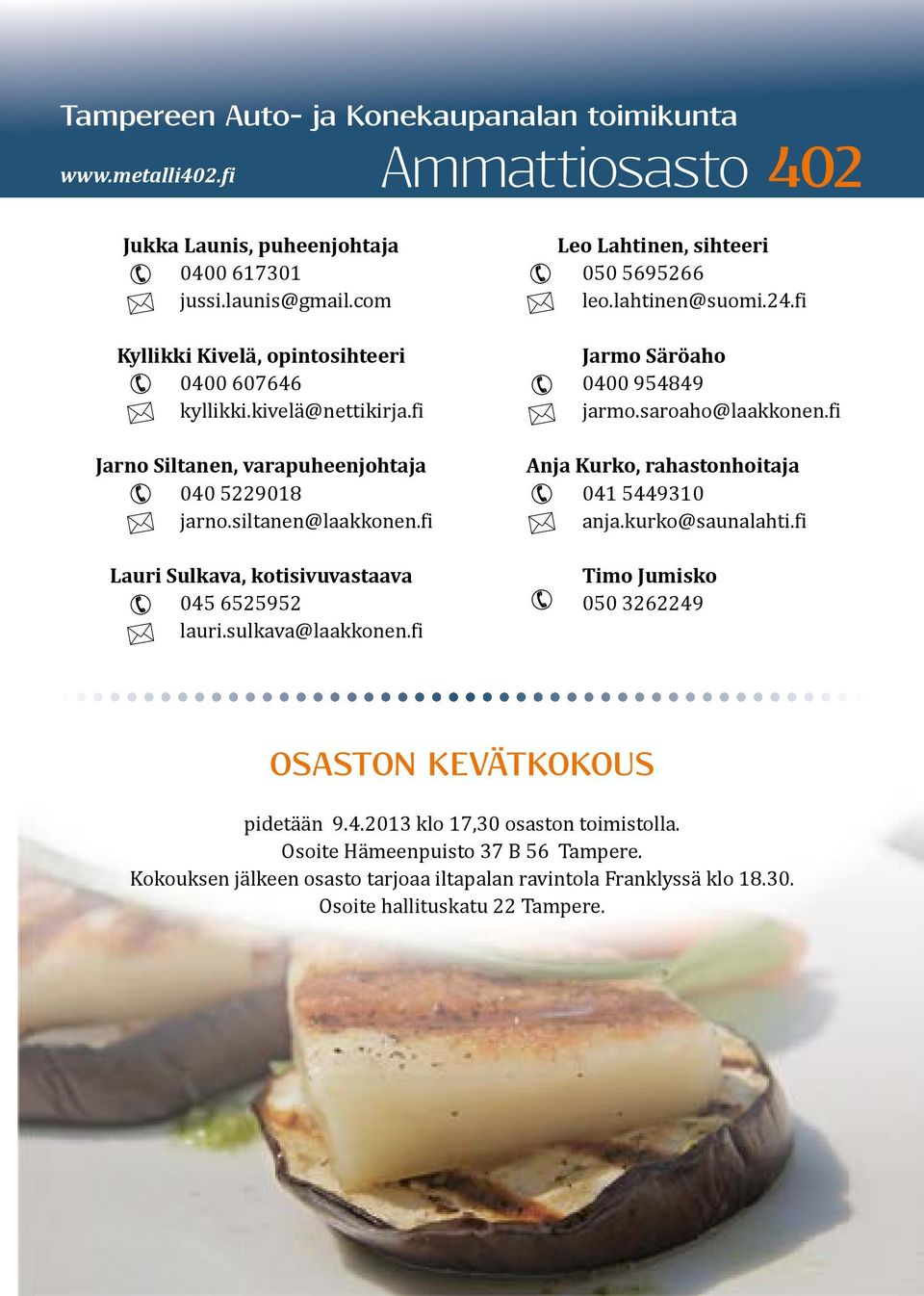 Tampereen Auto- ja Konekaupanalan toimikunta

www.metalli402.fi

Ammattiosasto 402

Jukka Launis, puheenjohtaja
0400 617301
jussi.launis@gmail.com

Kyllikki Kivelä, opintosihteeri
0400 607646
kyllikki.kivelä@nettikirja.fi

Jarno Siltanen, varapuheenjohtaja
040 5229018
jarno.siltanen@laakkonen.fi

Lauri Sulkava, kotisivuvastaava
045 6525952
lauri.sulkava@laakkonen.fi

Leo Lahtinen, sihteeri
050 5695266
leo.lahtinen@suomi.24.fi

Jarmo Säröaho
0400 954849
jarmo.saroaho@laakkonen.fi

Anja Kurko, rahastonhoitaja
041 5449310
anja.kurko@saunalahti.fi

Timo Jumisko
050 3262249

OSASTON KEVÄTKOKOUS

pidetään 9.4.2013 klo 17,30 osaston toimistolla.
Osoite Hämeenpuisto 37 B 56 Tampere.
Kokouksen jälkeen osasto tarjoaa iltapalan ravintola Franklyssä klo 18.30.
Osoite hallituskatu 22 Tampere.